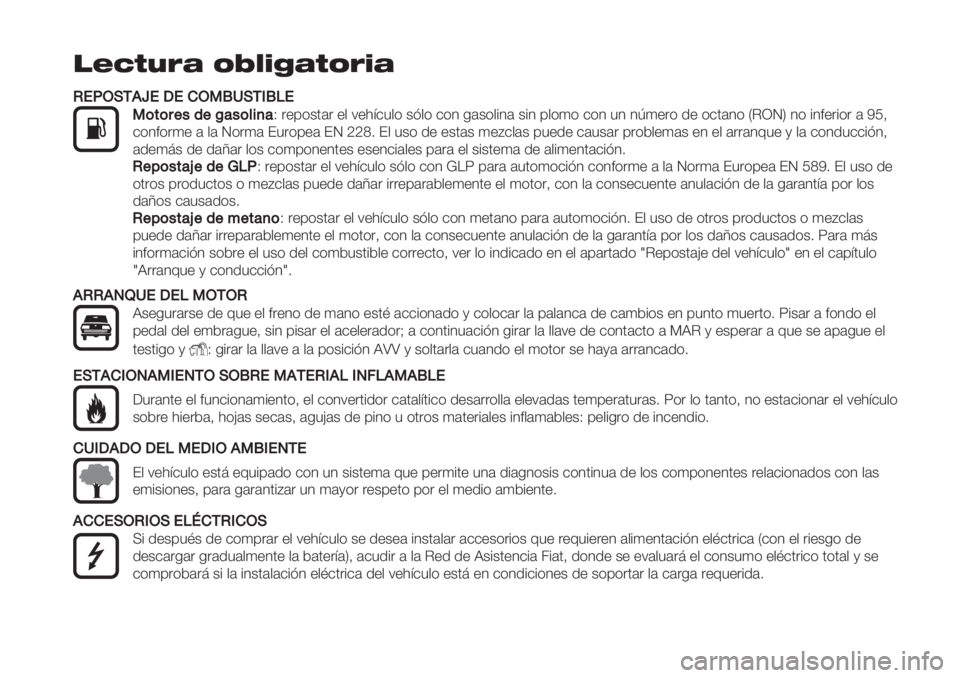 Lectura obligatoria

REPOSTAJE DE COMBUSTIBLE

Motores de gasolina: repostar el vehículo sólo con gasolina sin plomo con un número de octano (RON) no inferior a 95, conforme a la Norma Europea EN 228. El uso de estas mezclas puede causar problemas en el arranque y la conducción, además de dañar los componentes esenciales para el sistema de alimentación.

Repostaje de GLP: repostar el vehículo sólo con GLP para automoción conforme a la Norma Europea EN 589. El uso de otros productos o mezclas puede dañar irreparablemente el motor, con la consecuente anulación de la garantía por los daños causados.

Repostaje de metano: repostar el vehículo sólo con metano para automoción. El uso de otros productos o mezclas puede dañar irreparablemente el motor, con la consecuente anulación de la garantía por los daños causados. Para más información sobre el uso del combustible correcto, ver lo indicado en el apartado "Repostaje del vehículo" en el capítulo "Arranque y conducción".

ARRANQUE DEL MOTOR

Asegurarse de que el freno de mano esté accionado y colocar la palanca de cambios en punto muerto. Pisar a fondo el pedal del embrague, sin pisar el acelerador; a continuación girar la llave de contacto a MAR y esperar a que se apague el testigo y : girar la llave a la posición AVV y soltarla cuando el motor se haya arrancado.

ESTACIONAMIENTO SOBRE MATERIAL INFLAMABLE

Durante el funcionamiento, el convertidor catalítico desarrolla elevadas temperaturas. Por lo tanto, no estacionar el vehículo sobre hierba, hojas secas, agujas de pino u otros materiales inflamables: peligro de incendio.

CUIDADO DEL MEDIO AMBIENTE

El vehículo está equipado con un sistema que permite una diagnosis continua de los componentes relacionados con las emisiones, para garantizar un mayor respeto por el medio ambiente.

ACCESORIOS ELÉCTRICOS

Si después de comprar el vehículo se desea instalar accesorios que requieren alimentación eléctrica (con el riesgo de descargar gradualmente la batería), acudir a la Red de Asistencia Fiat, donde se evaluará el consumo eléctrico total y se comprobará si la instalación eléctrica del vehículo está en condiciones de soportar la carga requerida.

carmanualsonline.info